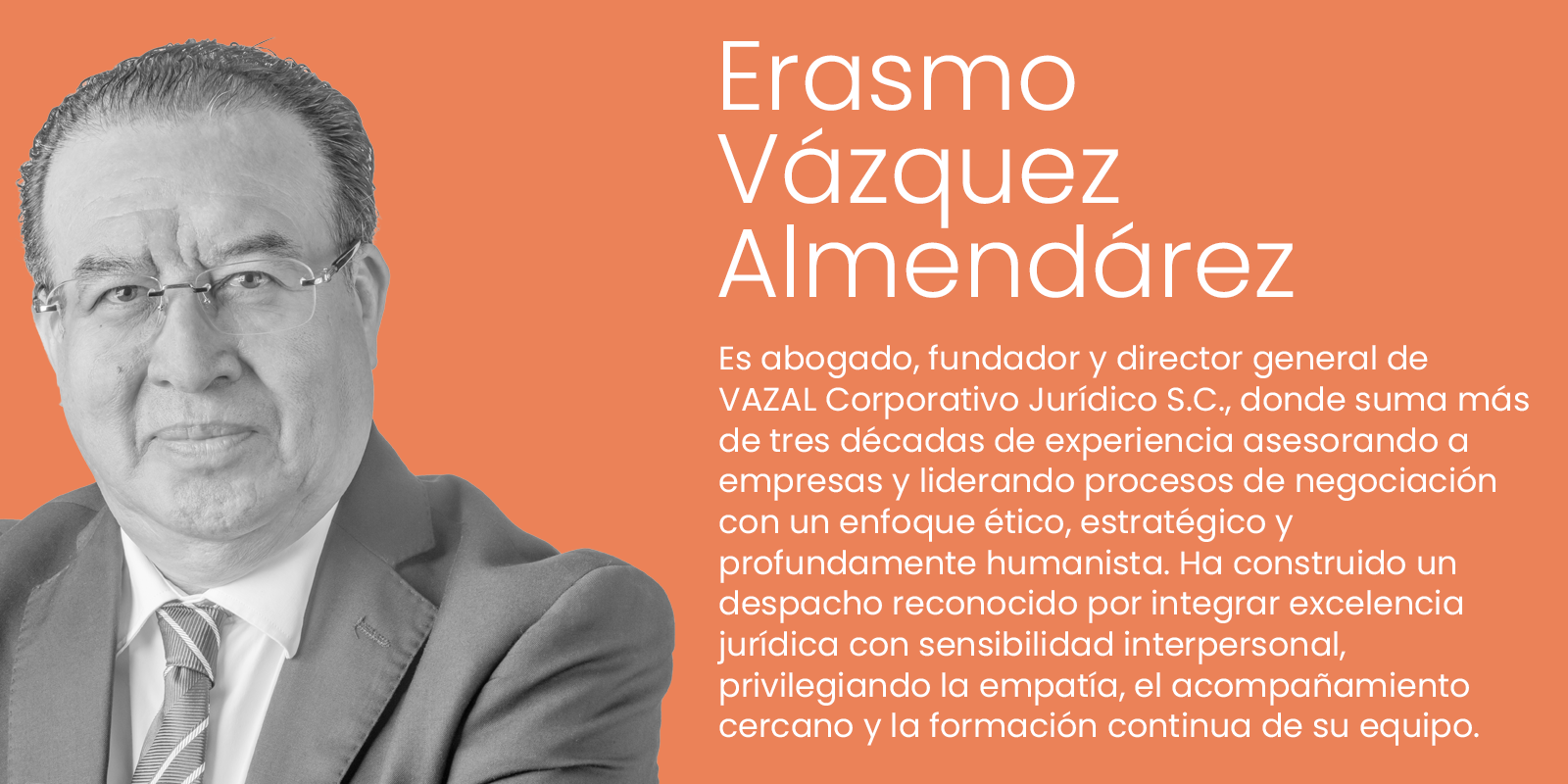 Erasmo
Vázquez
Almendárez

Es abogado, fundador y director general de VAZAL Corporativo Jurídico S.C., donde suma más de tres décadas de experiencia asesorando a empresas y liderando procesos de negociación con un enfoque ético, estratégico y profundamente humanista. Ha construido un despacho reconocido por integrar excelencia jurídica con sensibilidad interpersonal, privilegiando la empatía, el acompañamiento cercano y la formación continua de su equipo.